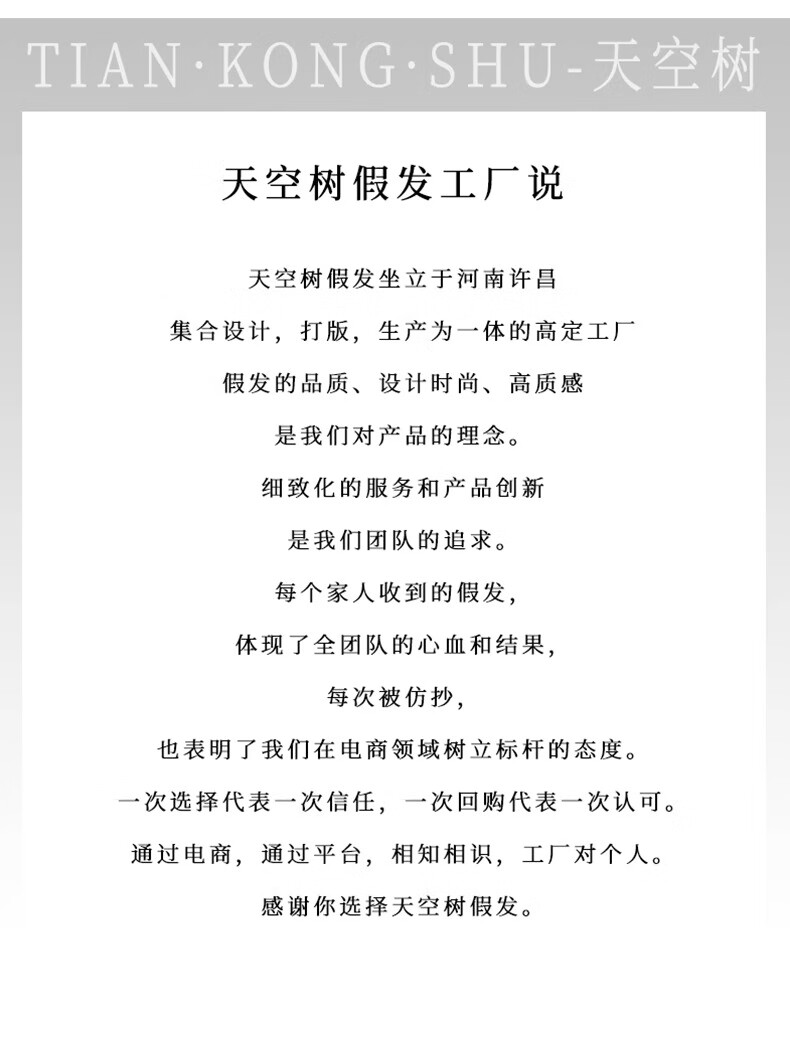 TIAN·KONG·SHU-天空树

天空树假发工厂说

天空树假发坐立于河南许昌

集合设计，打版，生产为一体的高定工厂

假发的品质、设计时尚、高质感

是我们对产品的理念。

细致化的服务和产品创新

是我们团队的追求。

每个家人收到的假发，

体现了全团队的心血和结果，

每次被仿抄，

也表明了我们在电商领域树立标杆的态度。

一次选择代表一次信任，一次回购代表一次认可。

通过电商，通过平台，相知相识，工厂对个人。

感谢你选择天空树假发。